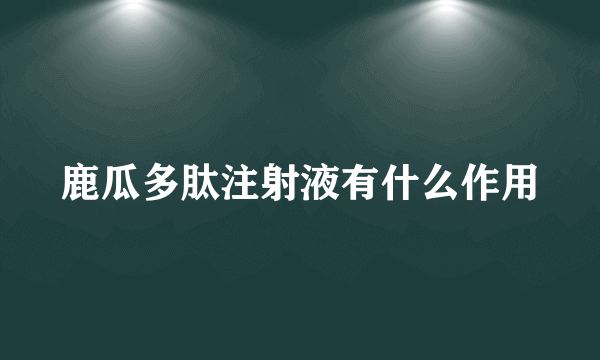 鹿瓜多肽注射液有什么作用